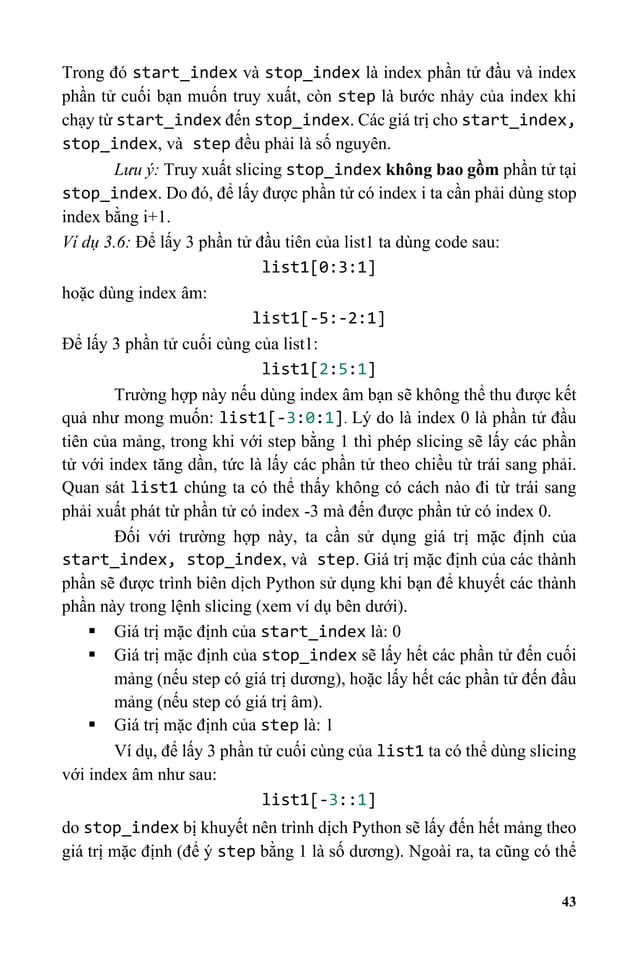 Trong đó start_index và stop_index là index phần tử đầu và index phần tử cuối bạn muốn truy xuất, còn step là bước nhảy của index khi chạy từ start_index đến stop_index. Các giá trị cho start_index, stop_index, và step đều phải là số nguyên.

Lưu ý: Truy xuất slicing stop_index không bao gồm phần tử tại stop_index. Do đó, để lấy được phần tử có index i ta cần phải dùng stop index bằng i+1.

Ví dụ 3.6: Để lấy 3 phần tử đầu tiên của list1 ta dùng code sau:

list1[0:3:1]

hoặc dùng index âm:

list1[-5:-2:1]

Để lấy 3 phần tử cuối cùng của list1:

list1[2:5:1]

Trường hợp này nếu dùng index âm bạn sẽ không thể thu được kết quả như mong muốn: list1[-3:0:1]. Lý do là index 0 là phần tử đầu tiên của mảng, trong khi với step bằng 1 thì phép slicing sẽ lấy các phần tử với index tăng dần, tức là lấy các phần tử theo chiều từ trái sang phải. Quan sát list1 chúng ta có thể thấy không có cách nào đi từ trái sang phải xuất phát từ phần tử có index -3 mà đến được phần tử có index 0.

Đối với trường hợp này, ta cần sử dụng giá trị mặc định của start_index, stop_index, và step. Giá trị mặc định của các thành phần sẽ được trình biên dịch Python sử dụng khi bạn để khuyết các thành phần này trong lệnh slicing (xem ví dụ bên dưới).

▪ Giá trị mặc định của start_index là: 0
▪ Giá trị mặc định của stop_index sẽ lấy hết các phần tử đến cuối mảng (nếu step có giá trị dương), hoặc lấy hết các phần tử đến đầu mảng (nếu step có giá trị âm).
▪ Giá trị mặc định của step là: 1

Ví dụ, để lấy 3 phần tử cuối cùng của list1 ta có thể dùng slicing với index âm như sau:

list1[-3::1]

do stop_index bị khuyết nên trình dịch Python sẽ lấy đến hết mảng theo giá trị mặc định (để ý step bằng 1 là số dương). Ngoài ra, ta cũng có thể

43